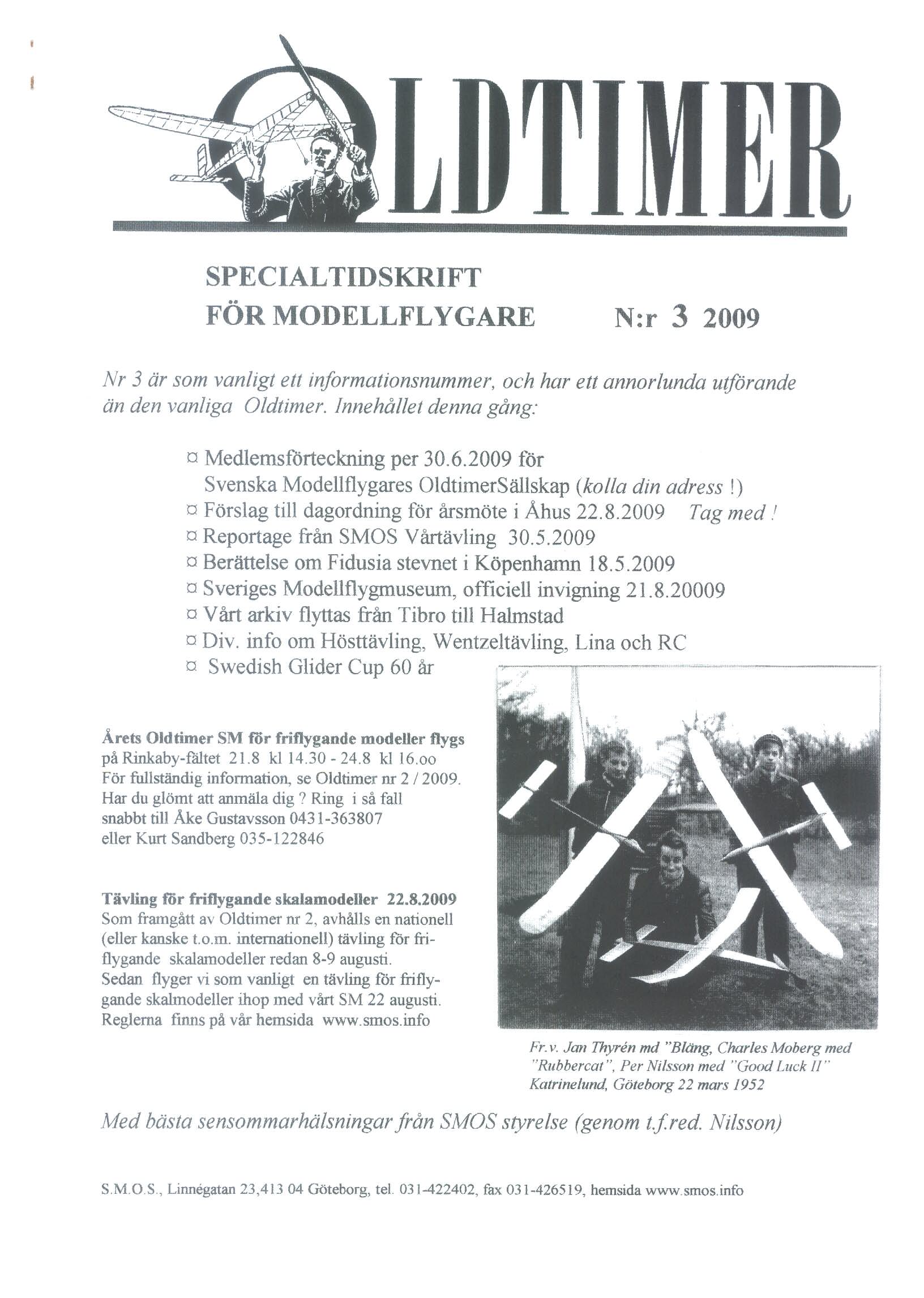 OLDTIMER

SPECIALTIDSKRIFT
FÖR MODELLFLYGARE N:r 3 2009

Nr 3 är som vanligt ett informationsnummer, och har ett annorlunda utförande än den vanliga Oldtimer. Innehållet denna gång:

¤ Medlemsförteckning per 30.6.2009 för Svenska Modellflygares OldtimerSällskap (kolla din adress !)
¤ Förslag till dagordning för årsmöte i Åhus 22.8.2009 Tag med !
¤ Reportage från SMOS Vårtävling 30.5.2009
¤ Berättelse om Fidusia stevnet i Köpenhamn 18.5.2009
¤ Sveriges Modellflygmuseum, officiell invigning 21.8.20009
¤ Vårt arkiv flyttas från Tibro till Halmstad
¤ Div. info om Hösttävling, Wentzeltävling, Lina och RC
¤ Swedish Glider Cup 60 år

Årets Oldtimer SM för friflygande modeller flygs på Rinkaby-fältet 21.8 kl 14.30 - 24.8 kl 16.oo
För fullständig information, se Oldtimer nr 2 / 2009.
Har du glömt att anmäla dig ? Ring i så fall snabbt till Åke Gustavsson 0431-363807 eller Kurt Sandberg 035-122846

Tävling för friflygande skalamodeller 22.8.2009
Som framgått av Oldtimer nr 2, avhålls en nationell (eller kanske t.o.m. internationell) tävling för friflygande skalamodeller redan 8-9 augusti.
Sedan flyger vi som vanligt en tävling för friflygande skalmodeller ihop med vårt SM 22 augusti.
Reglerna finns på vår hemsida www.smos.info

Fr.v. Jan Thyrén md "Bläng, Charles Moberg med "Rubbercat", Per Nilsson med "Good Luck II"
Katrinelund, Göteborg 22 mars 1952

Med bästa sensommarhälsningar från SMOS styrelse (genom t.f.red. Nilsson)

S.M.O.S., Linnégatan 23,413 04 Göteborg, tel. 031-422402, fax 031-426519, hemsida www.smos.info